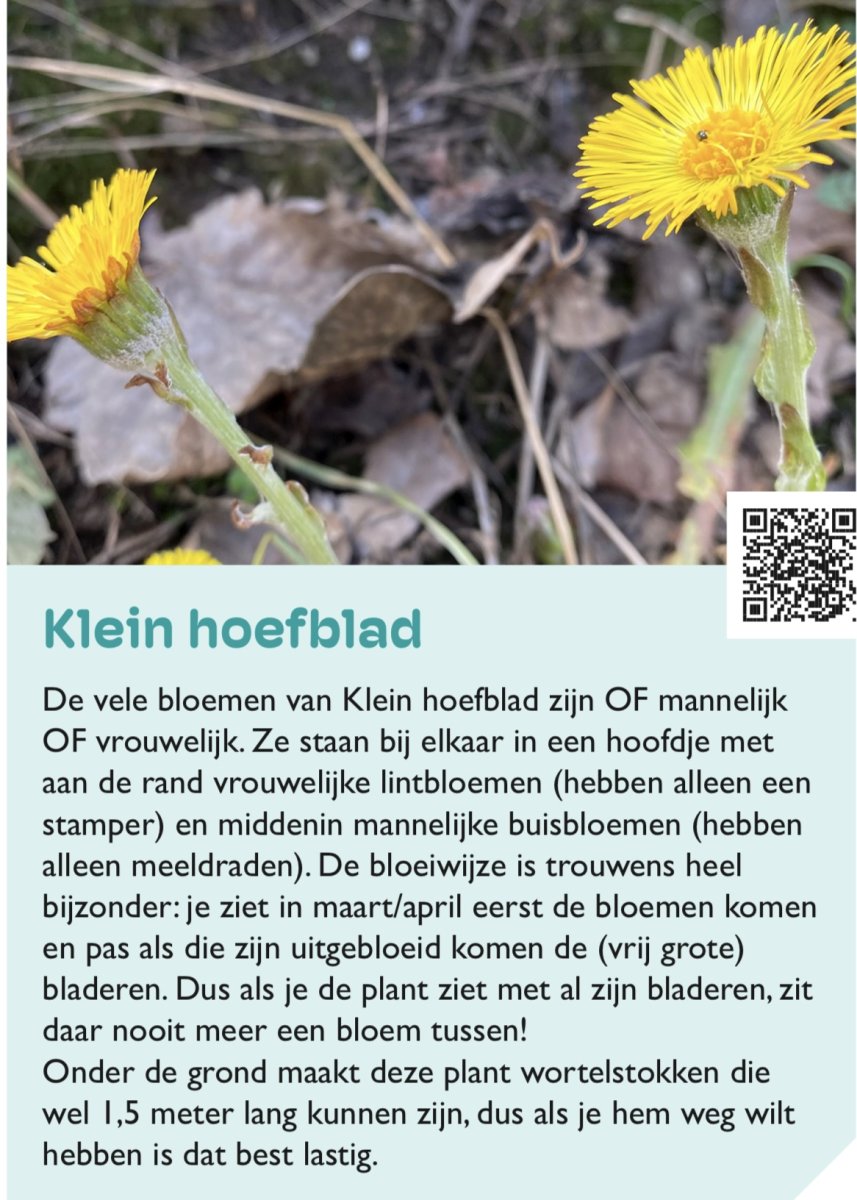 Klein hoefblad

De vele bloemen van Klein hoefblad zijn OF mannelijk OF vrouwelijk. Ze staan bij elkaar in een hoofdje met aan de rand vrouwelijke lintbloemen (hebben alleen een stamper) en middenin mannelijke buisbloemen (hebben alleen meeldraden). De bloeiwijze is trouwens heel bijzonder: je ziet in maart/april eerst de bloemen komen en pas als die zijn uitgebloeid komen de (vrij grote) bladeren. Dus als je de plant ziet met al zijn bladeren, zit daar nooit meer een bloem tussen!
Onder de grond maakt deze plant wortelstokken die wel 1,5 meter lang kunnen zijn, dus als je hem weg wilt hebben is dat best lastig.